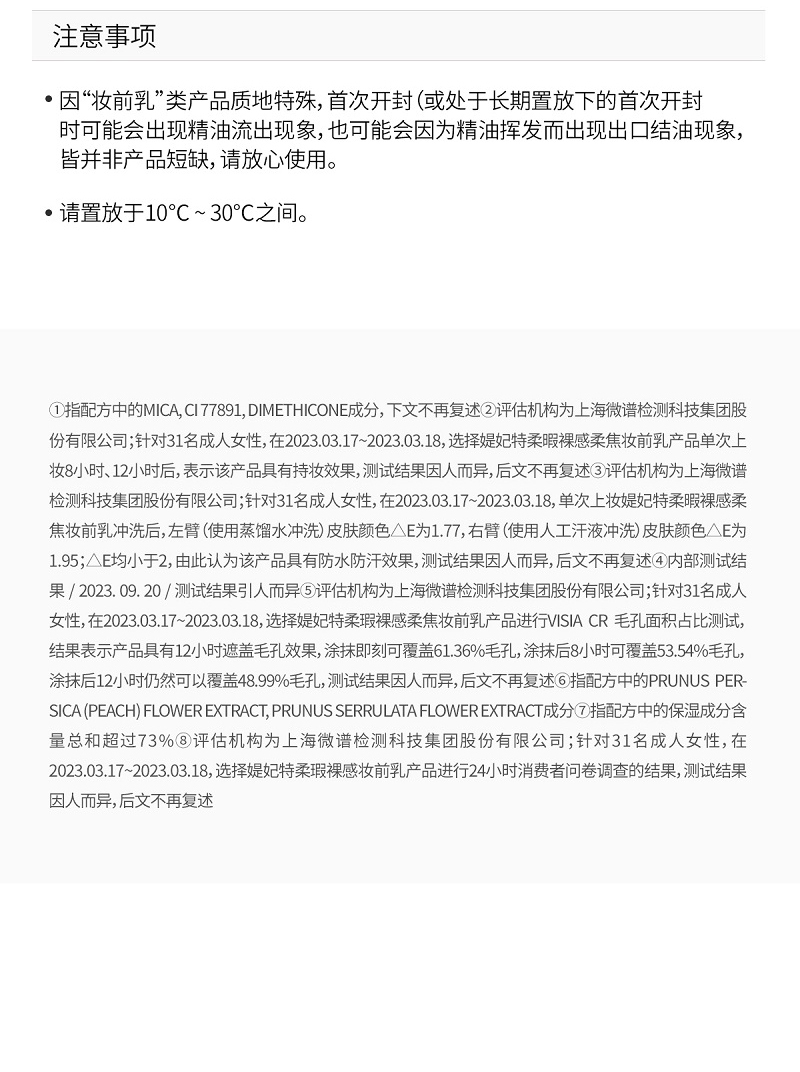 注意事项

• 因“妆前乳”类产品质地特殊，首次开封（或处于长期置放下的首次开封时可能会出现精油流出现象，也可能会因为精油挥发而出现出口结油现象，皆并非产品短缺，请放心使用。

• 请置放于10°C ~ 30°C之间。

①指配方中的MICA, CI 77891, DIMETHICONE成分，下文不再复述②评估机构为上海微谱检测科技集团股份有限公司；针对31名成人女性，在2023.03.17~2023.03.18，选择媞妃特柔暇裸感柔焦妆前乳产品单次上妆8小时、12小时后，表示该产品具有持妆效果，测试结果因人而异，后文不再复述③评估机构为上海微谱检测科技集团股份有限公司；针对31名成人女性，在2023.03.17~2023.03.18，单次上妆媞妃特柔暇裸感柔焦妆前乳冲洗后，左臂（使用蒸馏水冲洗）皮肤颜色△E为1.77，右臂（使用人工汗液冲洗）皮肤颜色△E为1.95；△E均小于2，由此认为该产品具有防水防汗效果，测试结果因人而异，后文不再复述④内部测试结果 / 2023. 09. 20 / 测试结果引人而异⑤评估机构为上海微谱检测科技集团股份有限公司；针对31名成人女性，在2023.03.17~2023.03.18，选择媞妃特柔瑕裸感柔焦妆前乳产品进行VISIA CR 毛孔面积占比测试，结果表示产品具有12小时遮盖毛孔效果，涂抹即刻可覆盖61.36%毛孔，涂抹后8小时可覆盖53.54%毛孔，涂抹后12小时仍然可以覆盖48.99%毛孔，测试结果因人而异，后文不再复述⑥指配方中的PRUNUS PERSICA (PEACH) FLOWER EXTRACT, PRUNUS SERRULATA FLOWER EXTRACT成分⑦指配方中的保湿成分含量总和超过73%⑧评估机构为上海微谱检测科技集团股份有限公司；针对31名成人女性，在2023.03.17~2023.03.18，选择媞妃特柔瑕裸感妆前乳产品进行24小时消费者问卷调查的结果，测试结果因人而异，后文不再复述